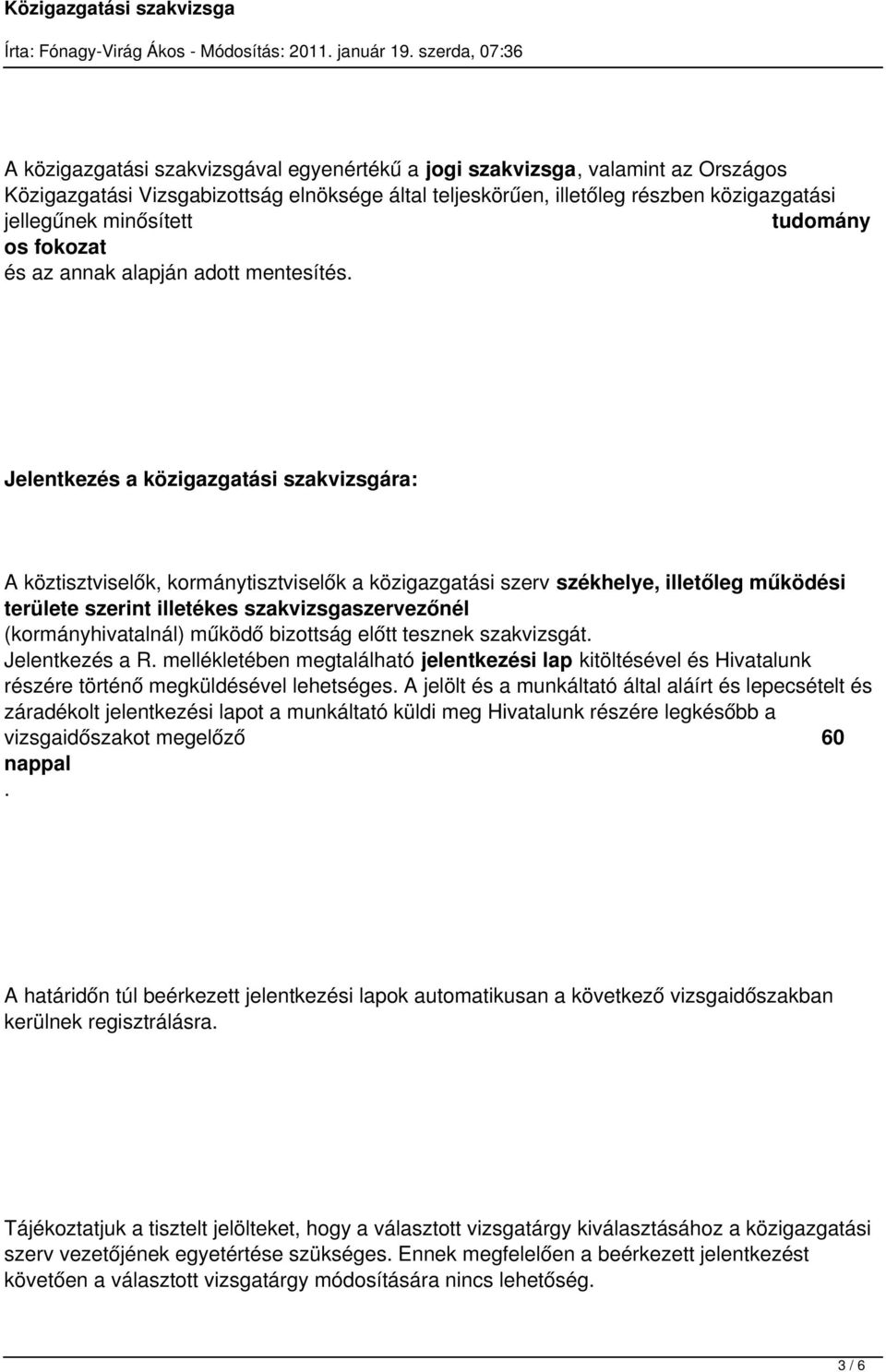 Közigazgatási szakvizsga

Írta: Fónagy-Virág Ákos - Módosítás: 2011. január 19. szerda, 07:36

A közigazgatási szakvizsgával egyenértékű a jogi szakvizsga, valamint az Országos Közigazgatási Vizsgabizottság elnöksége által teljeskörűen, illetőleg részben közigazgatási jellegűnek minősített tudomány os fokozat és az annak alapján adott mentesítés.

Jelentkezés a közigazgatási szakvizsgára:

A köztisztviselők, kormánytisztviselők a közigazgatási szerv székhelye, illetőleg működési területe szerint illetékes szakvizsgaszervezőnél (kormányhivatalnál) működő bizottság előtt tesznek szakvizsgát. Jelentkezés a R. mellékletében megtalálható jelentkezési lap kitöltésével és Hivatalunk részére történő megküldésével lehetséges. A jelölt és a munkáltató által aláírt és lepecsételt és záradékolt jelentkezési lapot a munkáltató küldi meg Hivatalunk részére legkésőbb a vizsgaidőszakot megelőző 60 nappal .

A határidőn túl beérkezett jelentkezési lapok automatikusan a következő vizsgaidőszakban kerülnek regisztrálásra.

Tájékoztatjuk a tisztelt jelölteket, hogy a választott vizsgatárgy kiválasztásához a közigazgatási szerv vezetőjének egyetértése szükséges. Ennek megfelelően a beérkezett jelentkezést követően a választott vizsgatárgy módosítására nincs lehetőség.

3 / 6